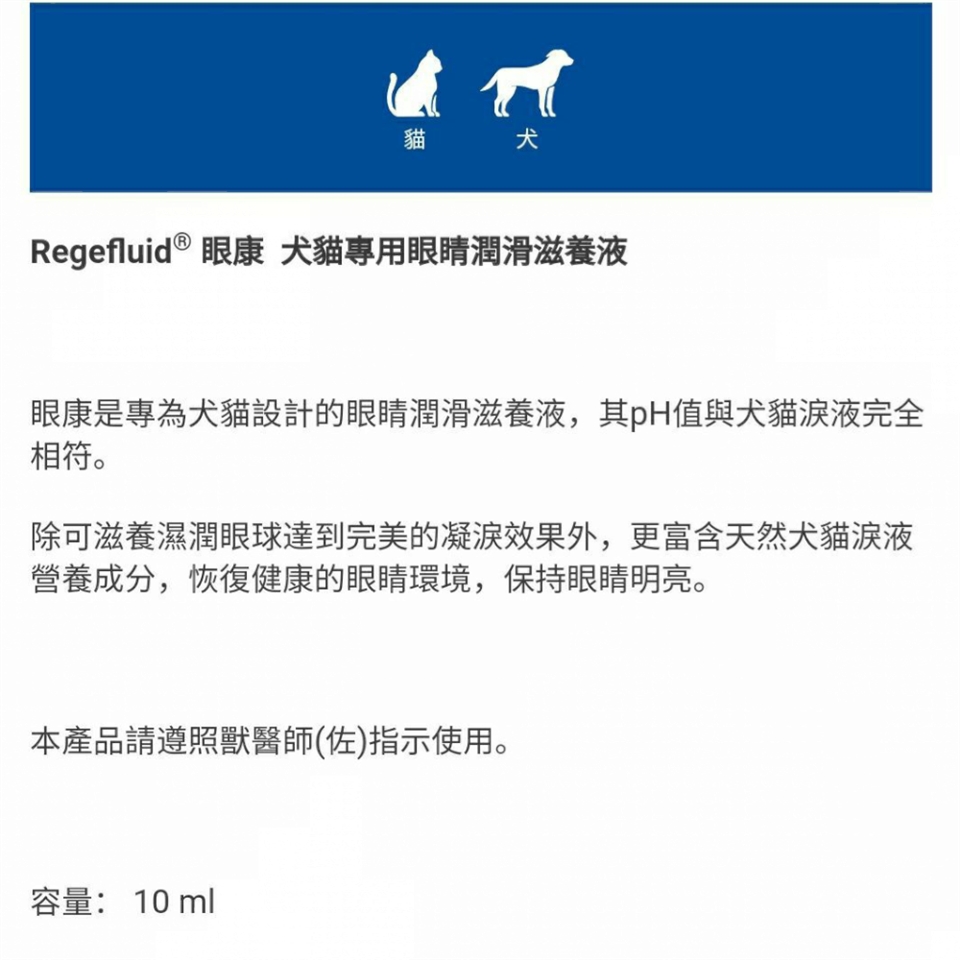 貓 犬

Regefluid® 眼康 犬貓專用眼睛潤滑滋養液

眼康是專為犬貓設計的眼睛潤滑滋養液，其pH值與犬貓淚液完全相符。

除可滋養濕潤眼球達到完美的凝淚效果外，更富含天然犬貓淚液營養成分，恢復健康的眼睛環境，保持眼睛明亮。

本產品請遵照獸醫師(佐)指示使用。

容量： 10 ml